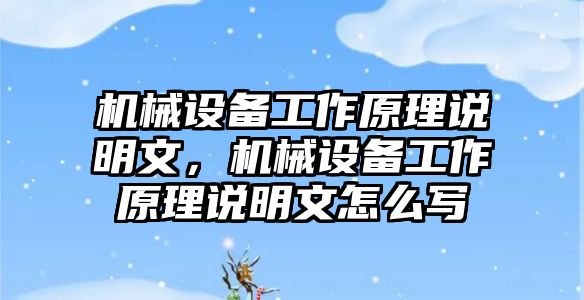 机械设备工作原理说明文，机械设备工作原理说明文怎么写